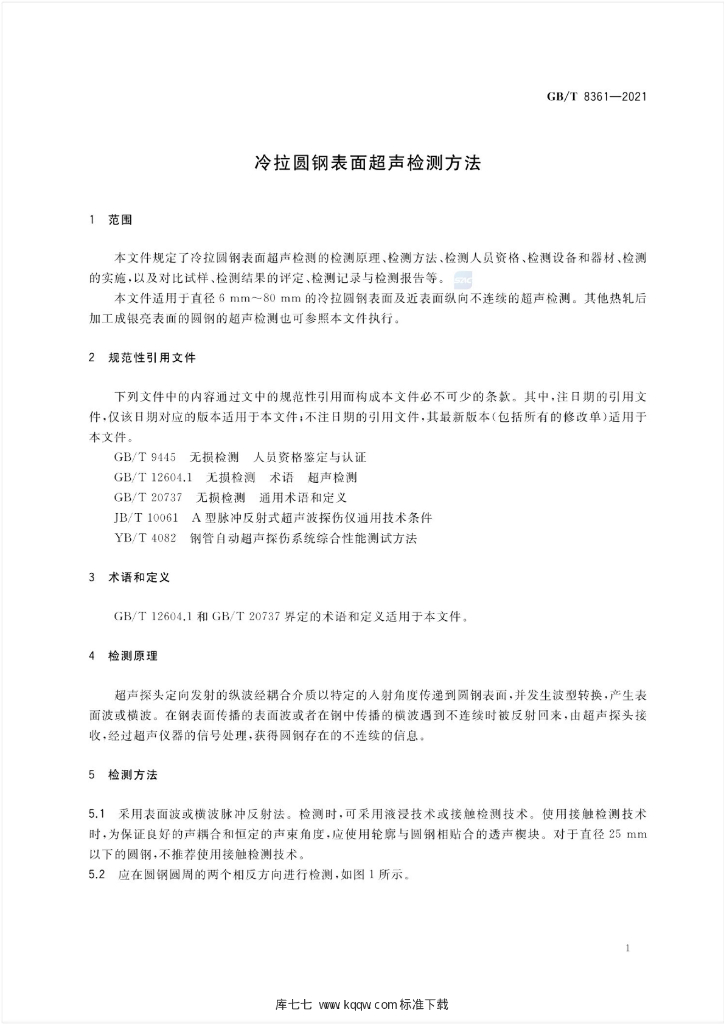 GB/T 8361—2021

冷拉圆钢表面超声检测方法

1 范围

本文件规定了冷拉圆钢表面超声检测的检测原理、检测方法、检测人员资格、检测设备和器材、检测的实施,以及对比试样、检测结果的评定、检测记录与检测报告等。

本文件适用于直径6 mm~80 mm的冷拉圆钢表面及近表面纵向不连续的超声检测。其他热轧后加工成银亮表面的圆钢的超声检测也可参照本文件执行。

2 规范性引用文件

下列文件中的内容通过文中的规范性引用而构成本文件必不可少的条款。其中,注日期的引用文件,仅该日期对应的版本适用于本文件;不注日期的引用文件,其最新版本(包括所有的修改单)适用于本文件。

GB/T 9445 无损检测 人员资格鉴定与认证
GB/T 12604.1 无损检测 术语 超声检测
GB/T 20737 无损检测 通用术语和定义
JB/T 10061 A型脉冲反射式超声波探伤仪通用技术条件
YB/T 4082 钢管自动超声探伤系统综合性能测试方法

3 术语和定义

GB/T 12604.1和GB/T 20737界定的术语和定义适用于本文件。

4 检测原理

超声探头定向发射的纵波经耦合介质以特定的入射角度传递到圆钢表面,并发生波型转换,产生表面波或横波。在钢表面传播的表面波或者在钢中传播的横波遇到不连续时被反射回来,由超声探头接收,经过超声仪器的信号处理,获得圆钢存在的不连续的信息。

5 检测方法

5.1 采用表面波或横波脉冲反射法。检测时,可采用液浸技术或接触检测技术。使用接触检测技术时,为保证良好的声耦合和恒定的声束角度,应使用轮廓与圆钢相贴合的透声楔块。对于直径25 mm以下的圆钢,不推荐使用接触检测技术。

5.2 应在圆钢圆周的两个相反方向进行检测,如图1所示。

1

库七七 www.kqqw.com标准下载